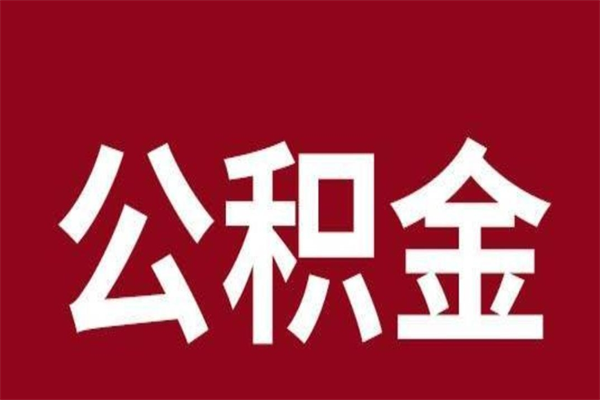 公积金